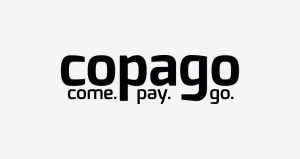 copago
come. pay. go.